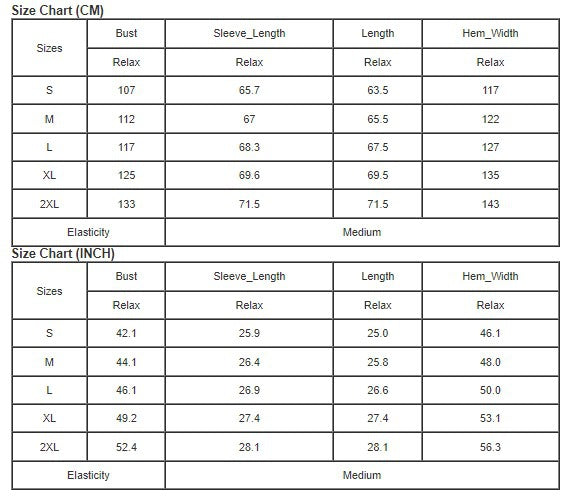 Size Chart (CM)

| Sizes | Bust | Sleeve_Length | Length | Hem_Width |
|---|---|---|---|---|
| | Relax | Relax | Relax | Relax |
| S | 107 | 65.7 | 63.5 | 117 |
| M | 112 | 67 | 65.5 | 122 |
| L | 117 | 68.3 | 67.5 | 127 |
| XL | 125 | 69.6 | 69.5 | 135 |
| 2XL | 133 | 71.5 | 71.5 | 143 |
| Elasticity | Medium | | | |

Size Chart (INCH)

| Sizes | Bust | Sleeve_Length | Length | Hem_Width |
|---|---|---|---|---|
| | Relax | Relax | Relax | Relax |
| S | 42.1 | 25.9 | 25.0 | 46.1 |
| M | 44.1 | 26.4 | 25.8 | 48.0 |
| L | 46.1 | 26.9 | 26.6 | 50.0 |
| XL | 49.2 | 27.4 | 27.4 | 53.1 |
| 2XL | 52.4 | 28.1 | 28.1 | 56.3 |
| Elasticity | Medium | | | |